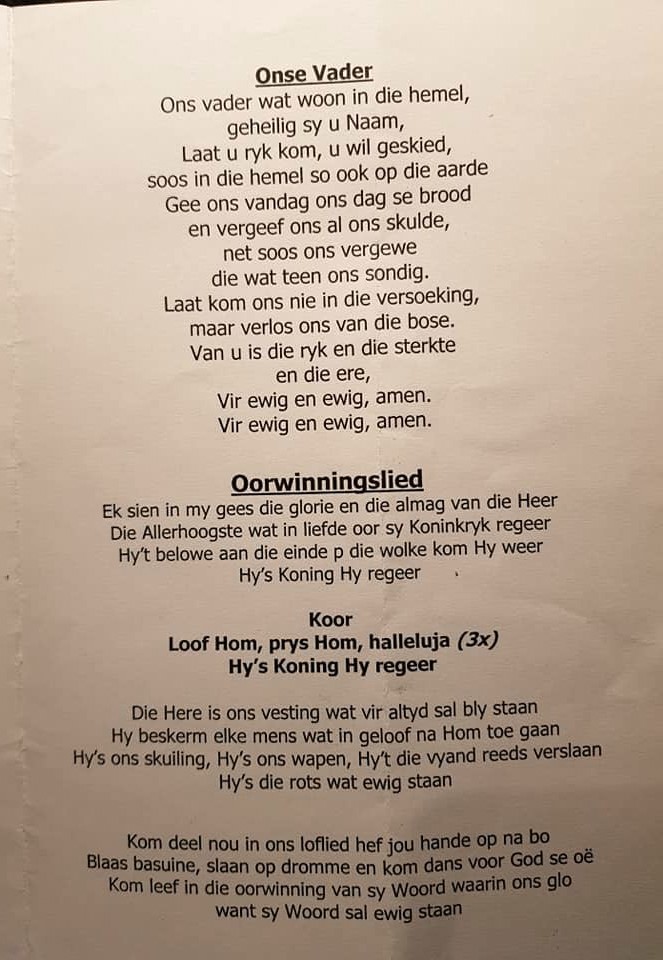 Onse Vader
Ons vader wat woon in die hemel,
geheilig sy u Naam,
Laat u ryk kom, u wil geskied,
soos in die hemel so ook op die aarde
Gee ons vandag ons dag se brood
en vergeef ons al ons skulde,
net soos ons vergewe
die wat teen ons sondig.
Laat kom ons nie in die versoeking,
maar verlos ons van die bose.
Van u is die ryk en die sterkte
en die ere,
Vir ewig en ewig, amen.
Vir ewig en ewig, amen.

Oorwinningslied
Ek sien in my gees die glorie en die almag van die Heer
Die Allerhoogste wat in liefde oor sy Koninkryk regeer
Hy't belowe aan die einde p die wolke kom Hy weer
Hy's Koning Hy regeer

Koor
Loof Hom, prys Hom, halleluja (3x)
Hy's Koning Hy regeer

Die Here is ons vesting wat vir altyd sal bly staan
Hy beskerm elke mens wat in geloof na Hom toe gaan
Hy's ons skuiling, Hy's ons wapen, Hy't die vyand reeds verslaan
Hy's die rots wat ewig staan

Kom deel nou in ons loflied hef jou hande op na bo
Blaas basuine, slaan op dromme en kom dans voor God se oë
Kom leef in die oorwinning van sy Woord waarin ons glo
want sy Woord sal ewig staan